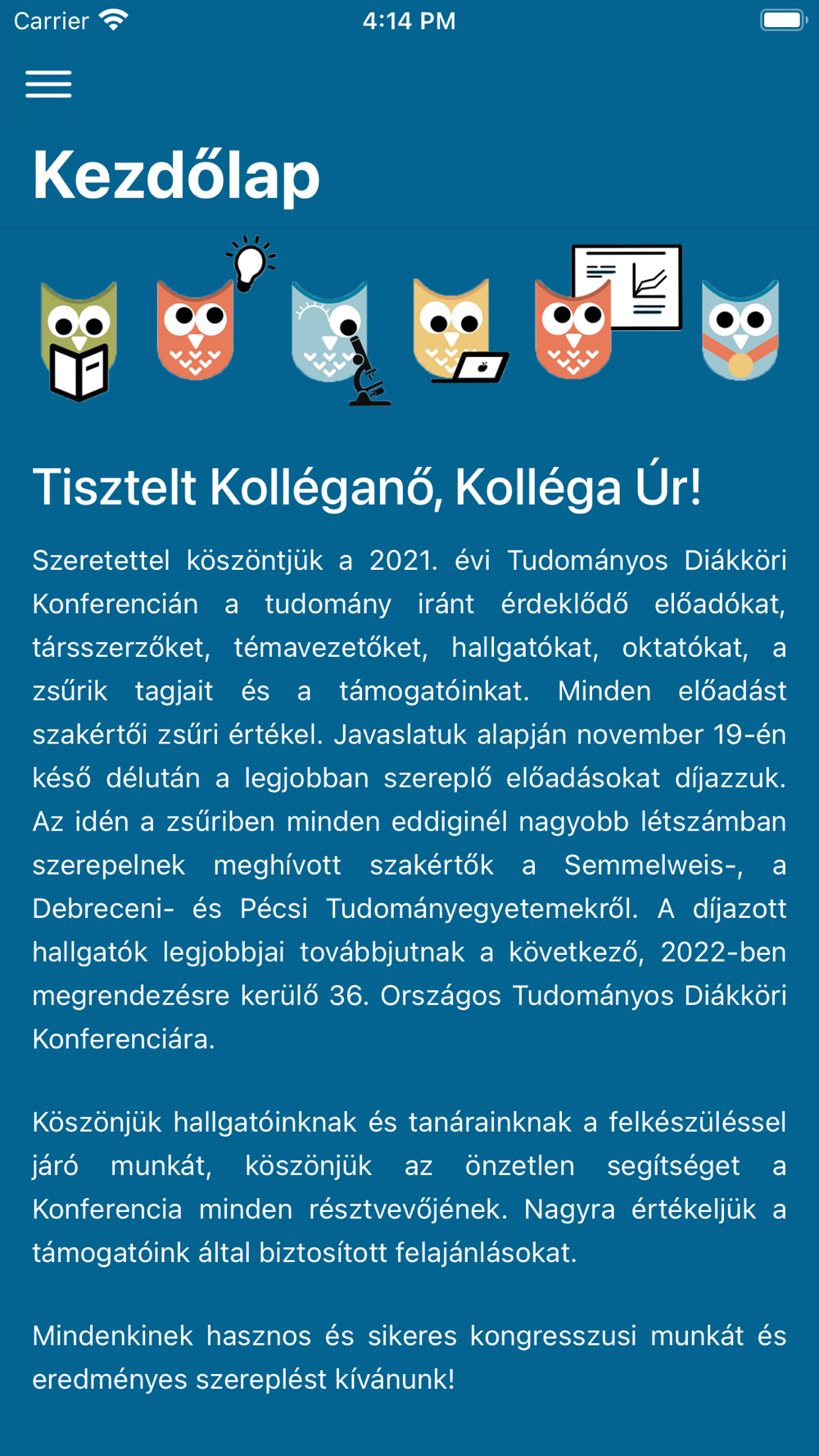 Carrier 4:14 PM

Kezdőlap

Tisztelt Kolléganő, Kolléga Úr!

Szeretettel köszöntjük a 2021. évi Tudományos Diákköri Konferencián a tudomány iránt érdeklődő előadókat, társszerzőket, témavezetőket, hallgatókat, oktatókat, a zsűrik tagjait és a támogatóinkat. Minden előadást szakértői zsűri értékel. Javaslatuk alapján november 19-én késő délután a legjobban szereplő előadásokat díjazzuk. Az idén a zsűriben minden eddiginél nagyobb létszámban szerepelnek meghívott szakértők a Semmelweis-, a Debreceni- és Pécsi Tudományegyetemekről. A díjazott hallgatók legjobbjai továbbjutnak a következő, 2022-ben megrendezésre kerülő 36. Országos Tudományos Diákköri Konferenciára.

Köszönjük hallgatóinknak és tanárainknak a felkészüléssel járó munkát, köszönjük az önzetlen segítséget a Konferencia minden résztvevőjének. Nagyra értékeljük a támogatóink által biztosított felajánlásokat.

Mindenkinek hasznos és sikeres kongresszusi munkát és eredményes szereplést kívánunk!